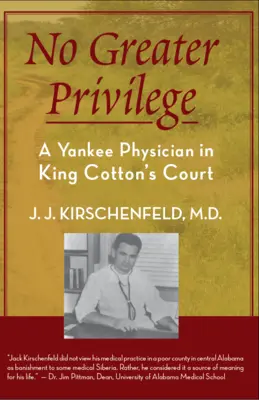 No Greater Privilege

A Yankee Physician in King Cotton's Court

J. J. KIRSCHENFELD, M.D.

"Jack Kirschenfeld did not view his medical practice in a poor county in central Alabama as banishment to some medical Siberia. Rather, he considered it a source of meaning for his life." — Dr. Jim Pittman, Dean, University of Alabama Medical School